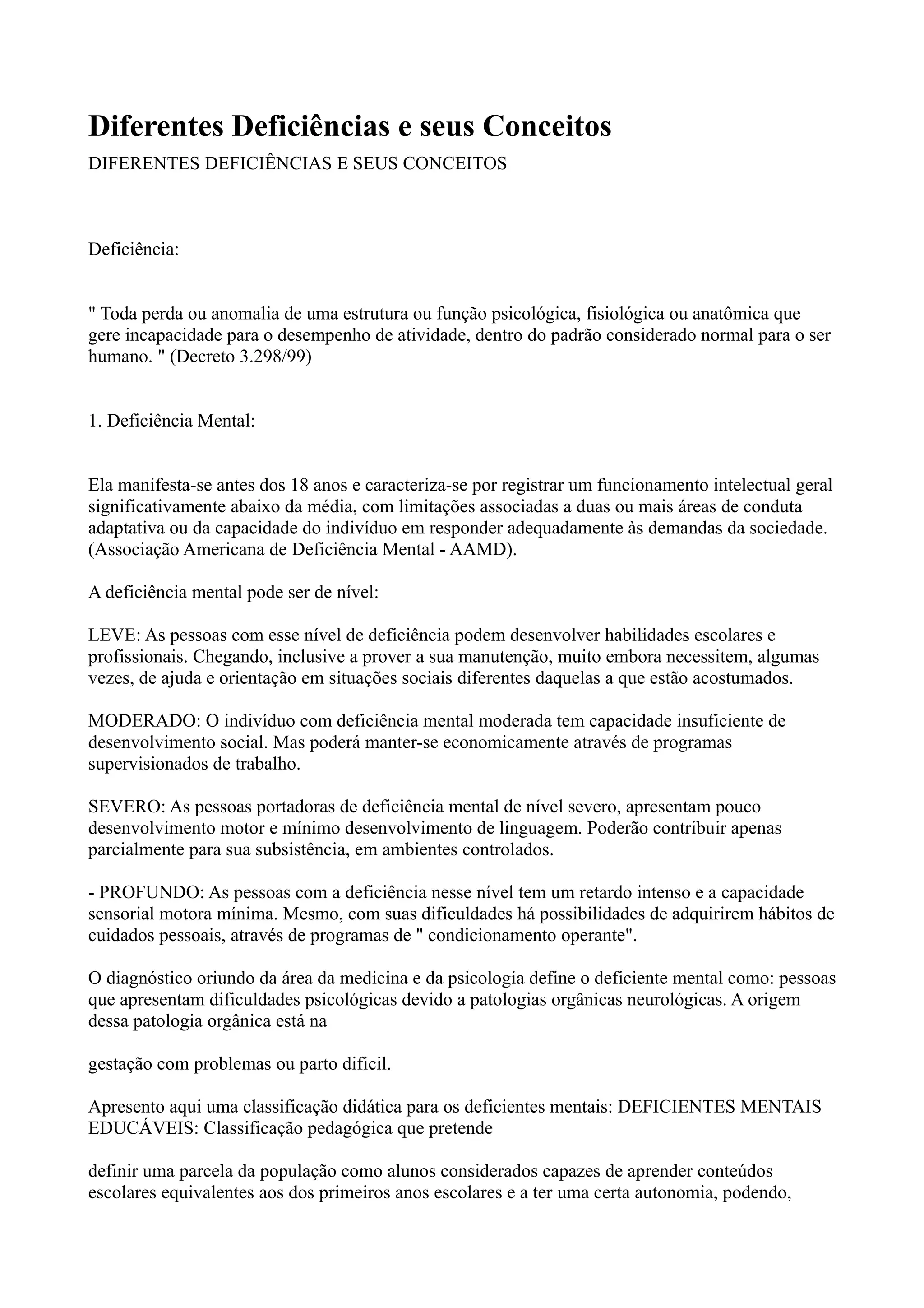 Diferentes Deficiências e seus Conceitos

DIFERENTES DEFICIÊNCIAS E SEUS CONCEITOS

Deficiência:

" Toda perda ou anomalia de uma estrutura ou função psicológica, fisiológica ou anatômica que gere incapacidade para o desempenho de atividade, dentro do padrão considerado normal para o ser humano. " (Decreto 3.298/99)

1. Deficiência Mental:

Ela manifesta-se antes dos 18 anos e caracteriza-se por registrar um funcionamento intelectual geral significativamente abaixo da média, com limitações associadas a duas ou mais áreas de conduta adaptativa ou da capacidade do indivíduo em responder adequadamente às demandas da sociedade. (Associação Americana de Deficiência Mental - AAMD).

A deficiência mental pode ser de nível:

LEVE: As pessoas com esse nível de deficiência podem desenvolver habilidades escolares e profissionais. Chegando, inclusive a prover a sua manutenção, muito embora necessitem, algumas vezes, de ajuda e orientação em situações sociais diferentes daquelas a que estão acostumados.

MODERADO: O indivíduo com deficiência mental moderada tem capacidade insuficiente de desenvolvimento social. Mas poderá manter-se economicamente através de programas supervisionados de trabalho.

SEVERO: As pessoas portadoras de deficiência mental de nível severo, apresentam pouco desenvolvimento motor e mínimo desenvolvimento de linguagem. Poderão contribuir apenas parcialmente para sua subsistência, em ambientes controlados.

- PROFUNDO: As pessoas com a deficiência nesse nível tem um retardo intenso e a capacidade sensorial motora mínima. Mesmo, com suas dificuldades há possibilidades de adquirirem hábitos de cuidados pessoais, através de programas de " condicionamento operante".

O diagnóstico oriundo da área da medicina e da psicologia define o deficiente mental como: pessoas que apresentam dificuldades psicológicas devido a patologias orgânicas neurológicas. A origem dessa patologia orgânica está na

gestação com problemas ou parto dificil.

Apresento aqui uma classificação didática para os deficientes mentais: DEFICIENTES MENTAIS EDUCÁVEIS: Classificação pedagógica que pretende

definir uma parcela da população como alunos considerados capazes de aprender conteúdos escolares equivalentes aos dos primeiros anos escolares e a ter uma certa autonomia, podendo,